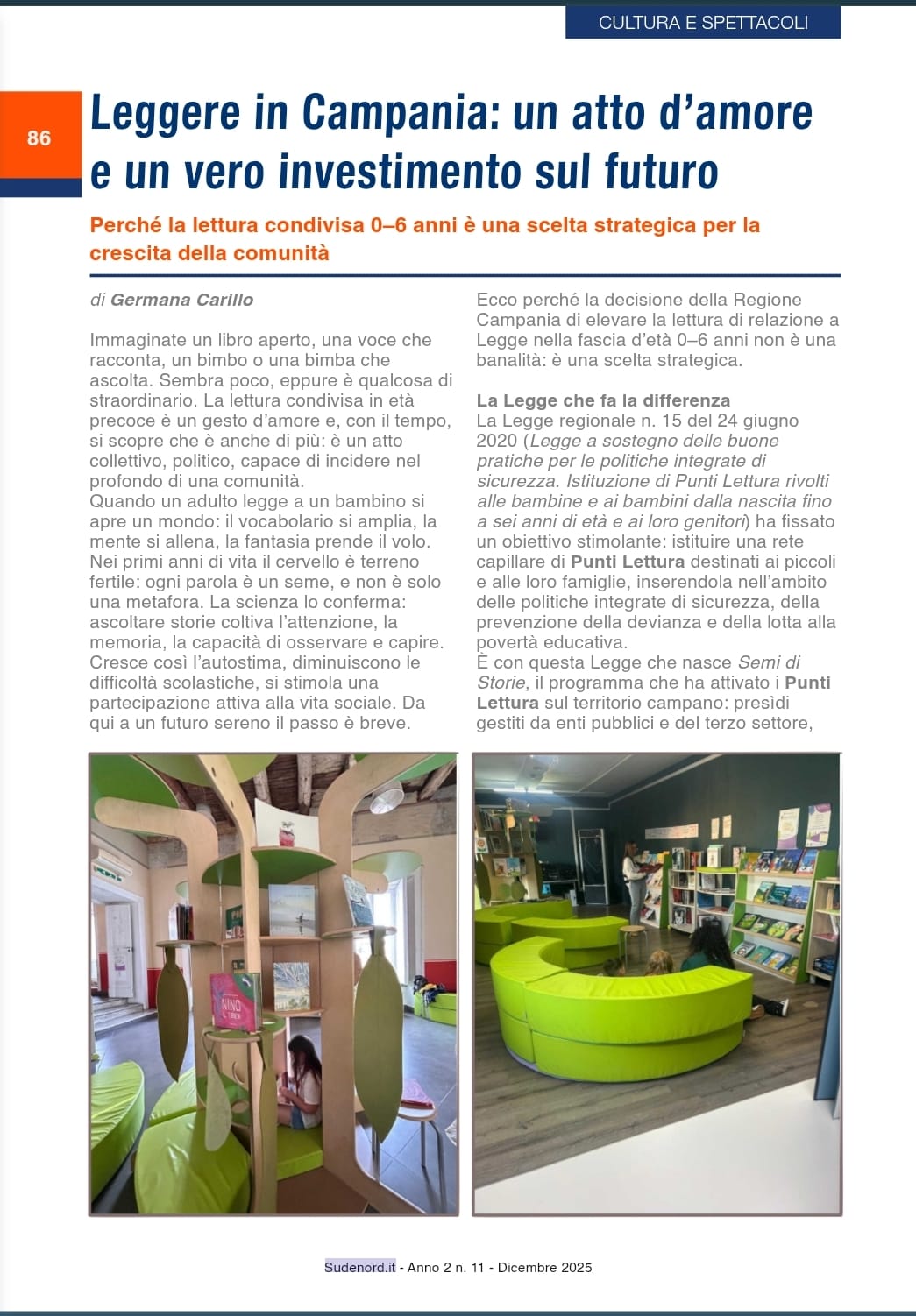 CULTURA E SPETTACOLI

86

Leggere in Campania: un atto d'amore e un vero investimento sul futuro

Perché la lettura condivisa 0–6 anni è una scelta strategica per la crescita della comunità

di Germana Carillo

Immaginate un libro aperto, una voce che racconta, un bimbo o una bimba che ascolta. Sembra poco, eppure è qualcosa di straordinario. La lettura condivisa in età precoce è un gesto d'amore e, con il tempo, si scopre che è anche di più: è un atto collettivo, politico, capace di incidere nel profondo di una comunità.
Quando un adulto legge a un bambino si apre un mondo: il vocabolario si amplia, la mente si allena, la fantasia prende il volo. Nei primi anni di vita il cervello è terreno fertile: ogni parola è un seme, e non è solo una metafora. La scienza lo conferma: ascoltare storie coltiva l'attenzione, la memoria, la capacità di osservare e capire. Cresce così l'autostima, diminuiscono le difficoltà scolastiche, si stimola una partecipazione attiva alla vita sociale. Da qui a un futuro sereno il passo è breve.

Ecco perché la decisione della Regione Campania di elevare la lettura di relazione a Legge nella fascia d'età 0–6 anni non è una banalità: è una scelta strategica.

La Legge che fa la differenza
La Legge regionale n. 15 del 24 giugno 2020 (Legge a sostegno delle buone pratiche per le politiche integrate di sicurezza. Istituzione di Punti Lettura rivolti alle bambine e ai bambini dalla nascita fino a sei anni di età e ai loro genitori) ha fissato un obiettivo stimolante: istituire una rete capillare di Punti Lettura destinati ai piccoli e alle loro famiglie, inserendola nell'ambito delle politiche integrate di sicurezza, della prevenzione della devianza e della lotta alla povertà educativa.
È con questa Legge che nasce Semi di Storie, il programma che ha attivato i Punti Lettura sul territorio campano: presìdi gestiti da enti pubblici e del terzo settore,

NINO

Sudenord.it - Anno 2 n. 11 - Dicembre 2025